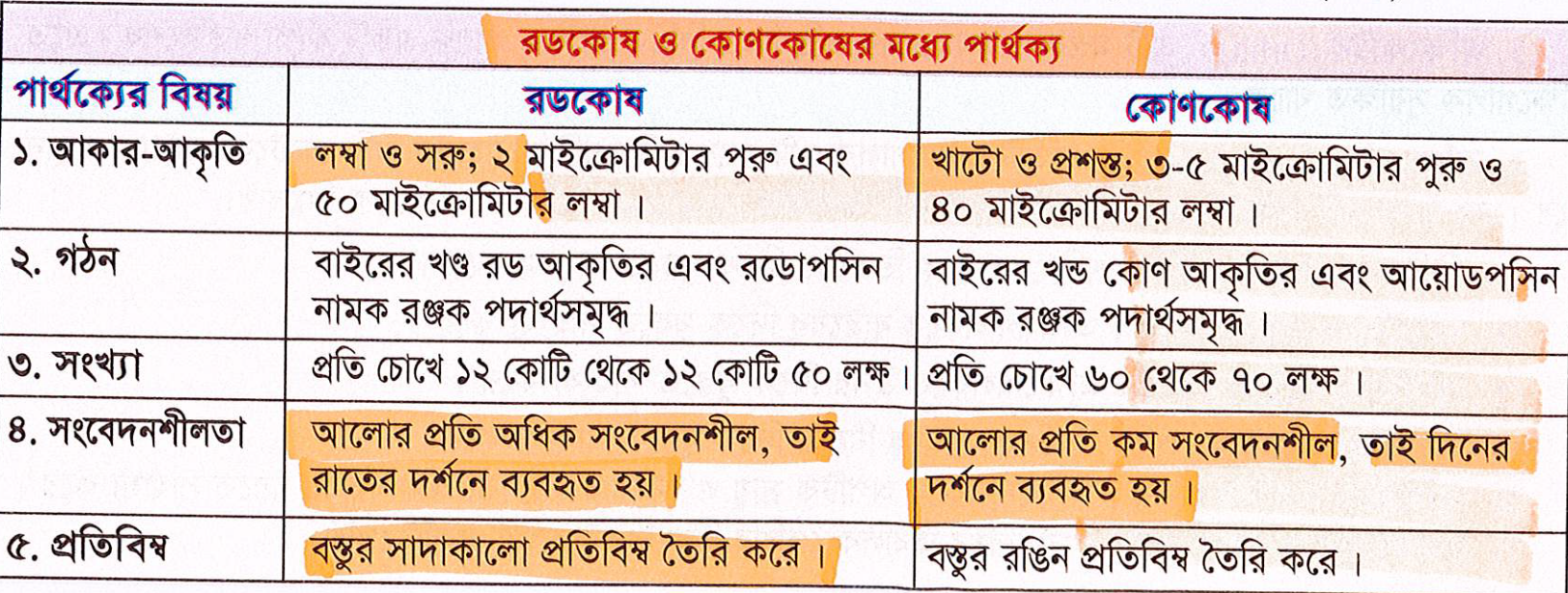 রডকোষ ও কোণকোষের মধ্যে পার্থক্য

| পার্থক্যের বিষয় | রডকোষ | কোণকোষ |
|---|---|---|
| ১. আকার-আকৃতি | লম্বা ও সরু; ২ মাইক্রোমিটার পুরু এবং ৫০ মাইক্রোমিটার লম্বা। | খাটো ও প্রশস্ত; ৩-৫ মাইক্রোমিটার পুরু ও ৪০ মাইক্রোমিটার লম্বা। |
| ২. গঠন | বাইরের খণ্ড রড আকৃতির এবং রডোপসিন নামক রঞ্জক পদার্থসমৃদ্ধ। | বাইরের খন্ড কোণ আকৃতির এবং আয়োডপসিন নামক রঞ্জক পদার্থসমৃদ্ধ। |
| ৩. সংখ্যা | প্রতি চোখে ১২ কোটি থেকে ১২ কোটি ৫০ লক্ষ। | প্রতি চোখে ৬০ থেকে ৭০ লক্ষ। |
| ৪. সংবেদনশীলতা | আলোর প্রতি অধিক সংবেদনশীল, তাই রাতের দর্শনে ব্যবহৃত হয়। | আলোর প্রতি কম সংবেদনশীল, তাই দিনের দর্শনে ব্যবহৃত হয়। |
| ৫. প্রতিবিম্ব | বস্তুর সাদাকালো প্রতিবিম্ব তৈরি করে। | বস্তুর রঙিন প্রতিবিম্ব তৈরি করে। |